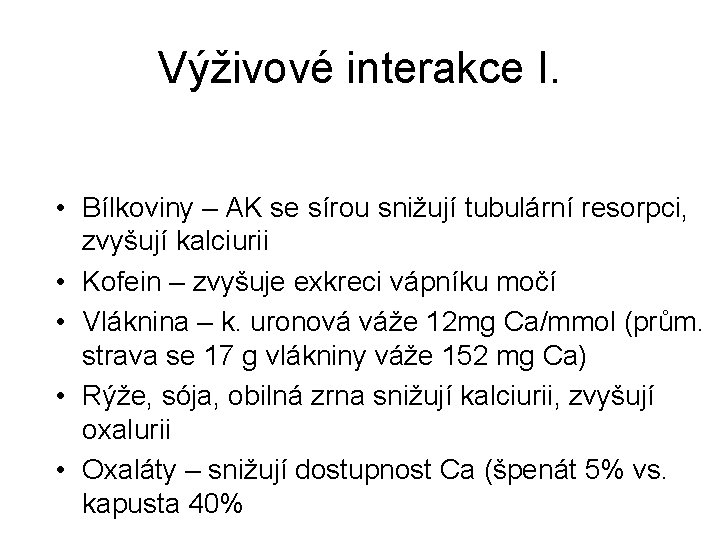 Výživové interakce I.

• Bílkoviny – AK se sírou snižují tubulární resorpci, zvyšují kalciurii
• Kofein – zvyšuje exkreci vápníku močí
• Vláknina – k. uronová váže 12mg Ca/mmol (prům. strava se 17 g vlákniny váže 152 mg Ca)
• Rýže, sója, obilná zrna snižují kalciurii, zvyšují oxalurii
• Oxaláty – snižují dostupnost Ca (špenát 5% vs. kapusta 40%